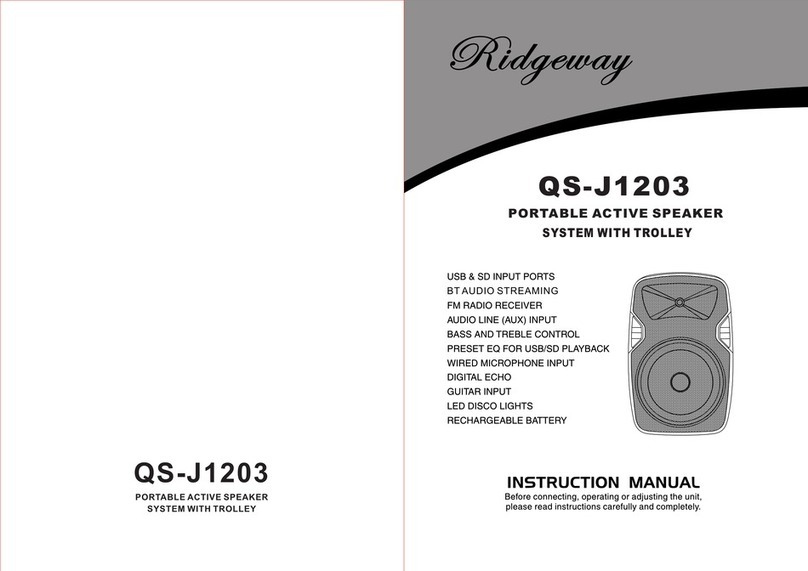 QS-J1203

PORTABLE ACTIVE SPEAKER SYSTEM WITH TROLLEY

Ridgeway

QS-J1203

PORTABLE ACTIVE SPEAKER

SYSTEM WITH TROLLEY

USB & SD INPUT PORTS
BT AUDIO STREAMING
FM RADIO RECEIVER
AUDIO LINE (AUX) INPUT
BASS AND TREBLE CONTROL
PRESET EQ FOR USB/SD PLAYBACK
WIRED MICROPHONE INPUT
DIGITAL ECHO
GUITAR INPUT
LED DISCO LIGHTS
RECHARGEABLE BATTERY

INSTRUCTION MANUAL

Before connecting, operating or adjusting the unit, please read instructions carefully and completely.